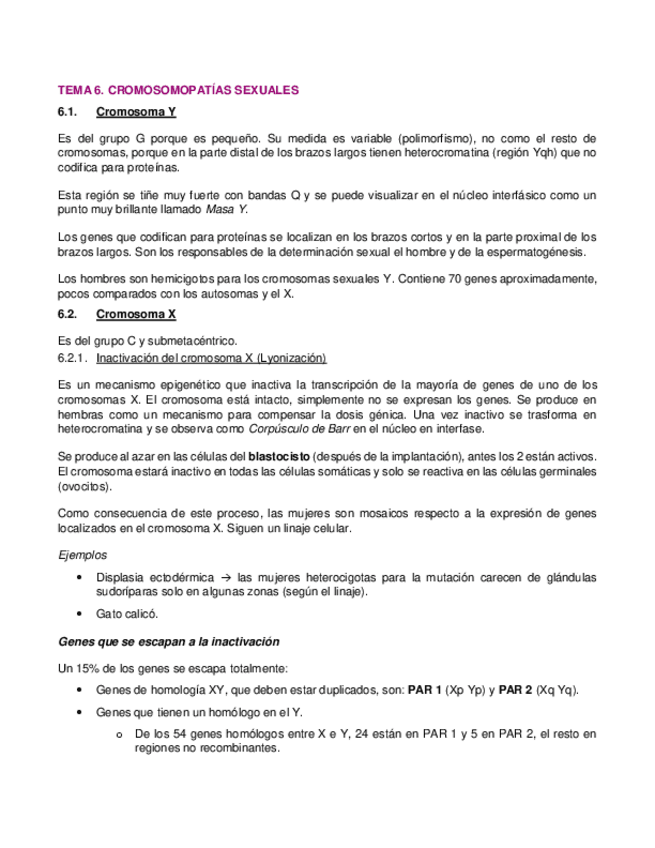 TEMA 6. CROMOSOMOPATÍAS SEXUALES

6.1. Cromosoma Y

Es del grupo G porque es pequeño. Su medida es variable (polimorfismo), no como el resto de cromosomas, porque en la parte distal de los brazos largos tienen heterocromatina (región Yqh) que no codifica para proteínas.

Esta región se tiñe muy fuerte con bandas Q y se puede visualizar en el núcleo interfásico como un punto muy brillante llamado Masa Y.

Los genes que codifican para proteínas se localizan en los brazos cortos y en la parte proximal de los brazos largos. Son los responsables de la determinación sexual el hombre y de la espermatogénesis.

Los hombres son hemicigotos para los cromosomas sexuales Y. Contiene 70 genes aproximadamente, pocos comparados con los autosomas y el X.

6.2. Cromosoma X

Es del grupo C y submetacéntrico.

6.2.1. Inactivación del cromosoma X (Lyonización)

Es un mecanismo epigenético que inactiva la transcripción de la mayoría de genes de uno de los cromosomas X. El cromosoma está intacto, simplemente no se expresan los genes. Se produce en hembras como un mecanismo para compensar la dosis génica. Una vez inactivo se trasforma en heterocromatina y se observa como Corpúsculo de Barr en el núcleo en interfase.

Se produce al azar en las células del blastocisto (después de la implantación), antes los 2 están activos. El cromosoma estará inactivo en todas las células somáticas y solo se reactiva en las células germinales (ovocitos).

Como consecuencia de este proceso, las mujeres son mosaicos respecto a la expresión de genes localizados en el cromosoma X. Siguen un linaje celular.

Ejemplos

• Displasia ectodérmica → las mujeres heterocigotas para la mutación carecen de glándulas sudoríparas solo en algunas zonas (según el linaje).

• Gato calicó.

Genes que se escapan a la inactivación

Un 15% de los genes se escapa totalmente:

• Genes de homología XY, que deben estar duplicados, son: PAR 1 (Xp Yp) y PAR 2 (Xq Yq).

• Genes que tienen un homólogo en el Y.

o De los 54 genes homólogos entre X e Y, 24 están en PAR 1 y 5 en PAR 2, el resto en regiones no recombinantes.